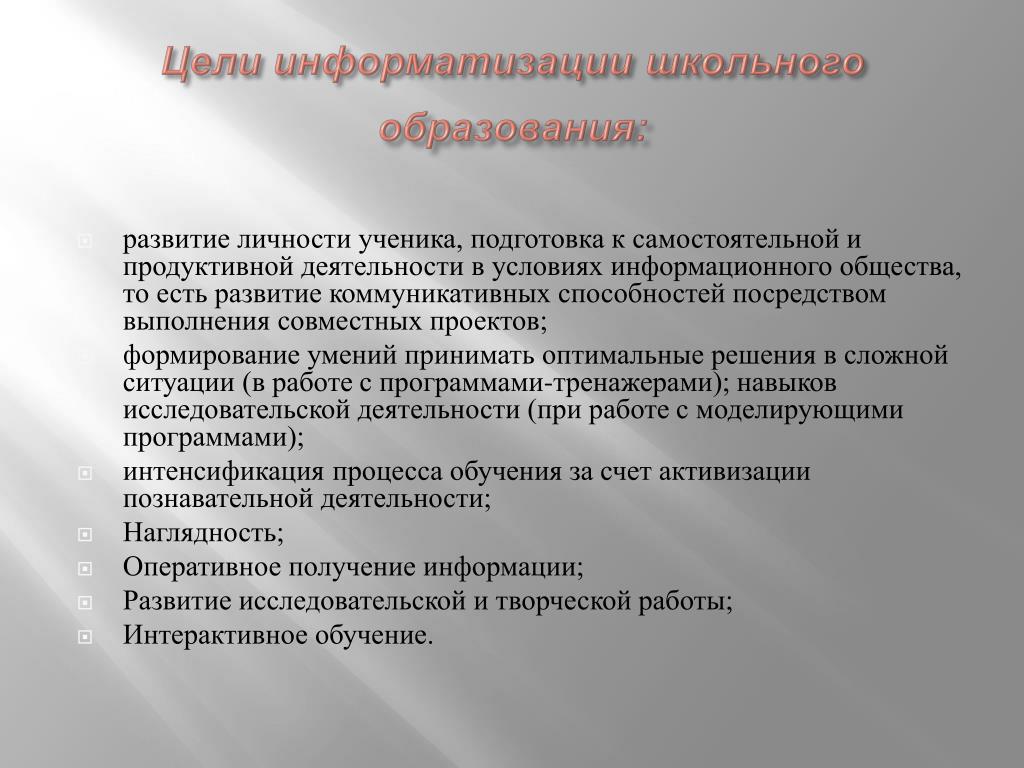 Цели информатизации школьного образования:

развитие личности ученика, подготовка к самостоятельной и продуктивной деятельности в условиях информационного общества, то есть развитие коммуникативных способностей посредством выполнения совместных проектов;

формирование умений принимать оптимальные решения в сложной ситуации (в работе с программами-тренажерами); навыков исследовательской деятельности (при работе с моделирующими программами);

интенсификация процесса обучения за счет активизации познавательной деятельности;

Наглядность;

Оперативное получение информации;

Развитие исследовательской и творческой работы;

Интерактивное обучение.